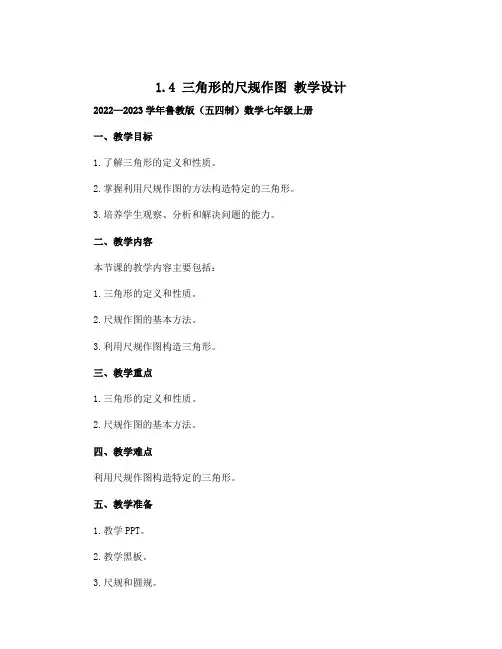 1.4 三角形的尺规作图 教学设计

2022—2023 学年鲁教版（五四制）数学七年级上册

一、教学目标

1. 了解三角形的定义和性质。

2. 掌握利用尺规作图的方法构造特定的三角形。

3. 培养学生观察、分析和解决问题的能力。

二、教学内容

本节课的教学内容主要包括：

1. 三角形的定义和性质。

2. 尺规作图的基本方法。

3. 利用尺规作图构造三角形。

三、教学重点

1. 三角形的定义和性质。

2. 尺规作图的基本方法。

四、教学难点

利用尺规作图构造特定的三角形。

五、教学准备

1. 教学 PPT。

2. 教学黑板。

3. 尺规和圆规。